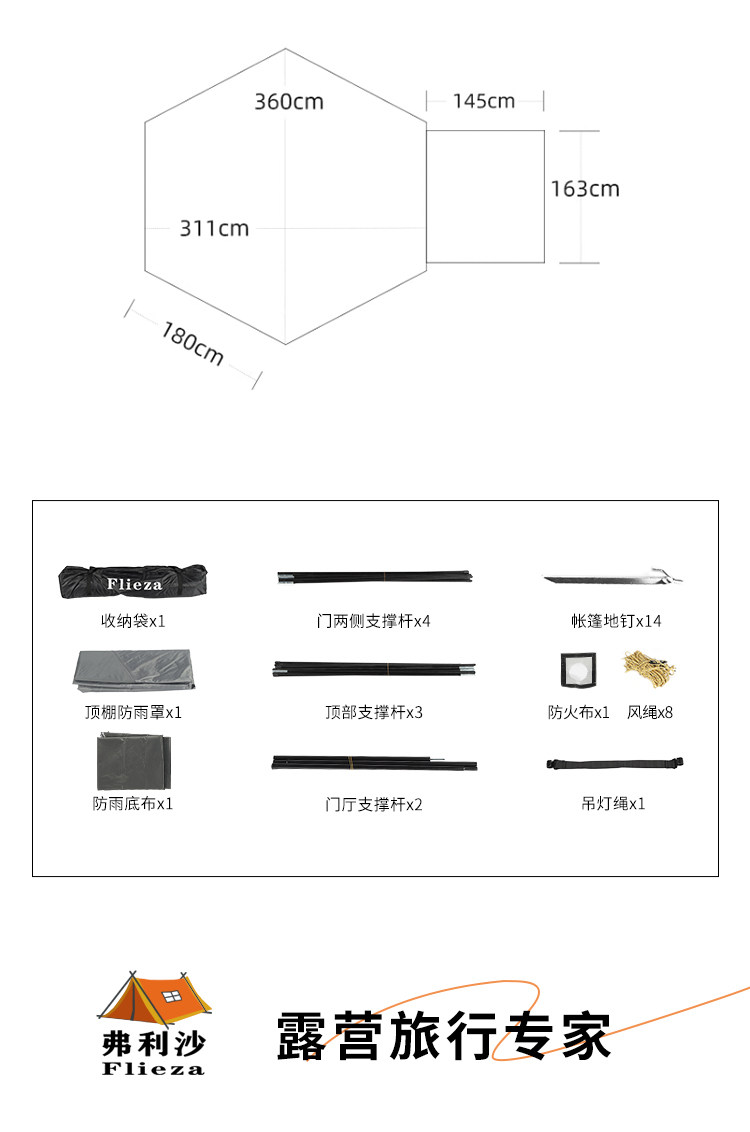 360cm

145cm

163cm

311cm

180cm

Flieza

收纳袋x1

门两侧支撑杆x4

帐篷地钉x14

顶棚防雨罩x1

顶部支撑杆x3

防火布x1 风绳x8

防雨底布x1

门厅支撑杆x2

吊灯绳x1

弗利沙
Flieza

露营旅行专家